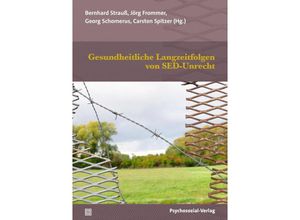 Bernhard Strauß, Jörg Frommer, Georg Schomerus, Carsten Spitzer (Hg.)

Gesundheitliche Langzeitfolgen von SED-Unrecht

Psychosozial-Verlag